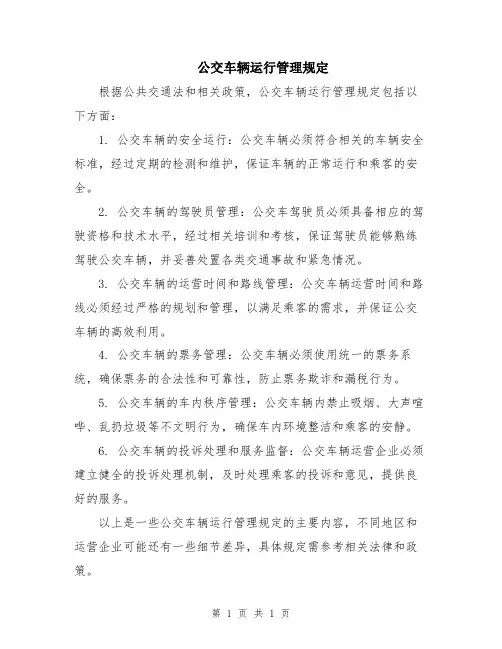 公交车辆运行管理规定

根据公共交通法和相关政策，公交车辆运行管理规定包括以下方面：

1. 公交车辆的安全运行：公交车辆必须符合相关的车辆安全标准，经过定期的检测和维护，保证车辆的正常运行和乘客的安全。

2. 公交车辆的驾驶员管理：公交车驾驶员必须具备相应的驾驶资格和技术水平，经过相关培训和考核，保证驾驶员能够熟练驾驶公交车辆，并妥善处置各类交通事故和紧急情况。

3. 公交车辆的运营时间和路线管理：公交车辆运营时间和路线必须经过严格的规划和管理，以满足乘客的需求，并保证公交车辆的高效利用。

4. 公交车辆的票务管理：公交车辆必须使用统一的票务系统，确保票务的合法性和可靠性，防止票务欺诈和漏税行为。

5. 公交车辆的车内秩序管理：公交车辆内禁止吸烟、大声喧哗、乱扔垃圾等不文明行为，确保车内环境整洁和乘客的安静。

6. 公交车辆的投诉处理和服务监督：公交车辆运营企业必须建立健全的投诉处理机制，及时处理乘客的投诉和意见，提供良好的服务。

以上是一些公交车辆运行管理规定的主要内容，不同地区和运营企业可能还有一些细节差异，具体规定需参考相关法律和政策。

第 1 页 共 1 页